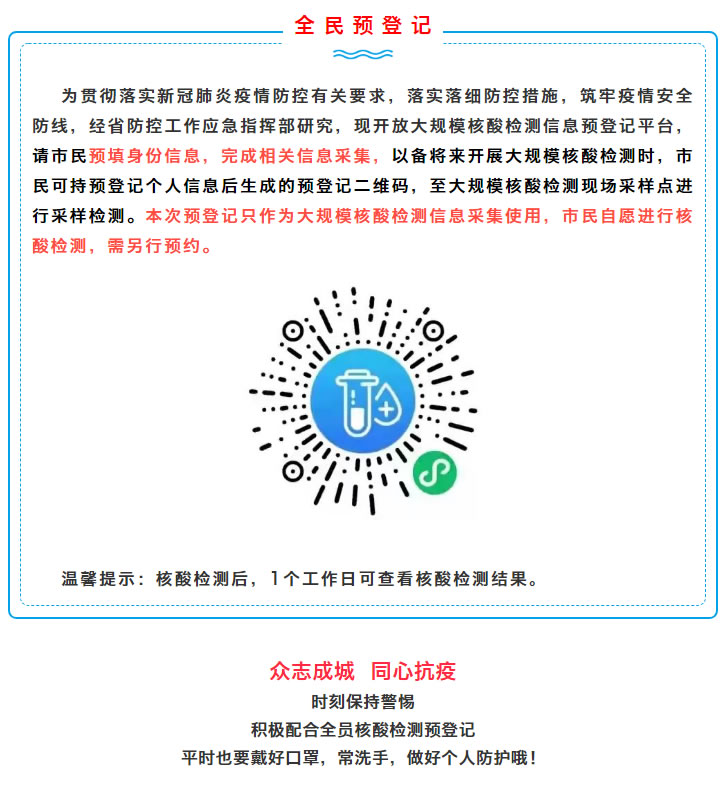 全民预登记

为贯彻落实新冠肺炎疫情防控有关要求，落实落细防控措施，筑牢疫情安全防线，经省防控工作应急指挥部研究，现开放大规模核酸检测信息预登记平台，请市民预填身份信息，完成相关信息采集，以备将来开展大规模核酸检测时，市民可持预登记个人信息后生成的预登记二维码，至大规模核酸检测现场采样点进行采样检测。本次预登记只作为大规模核酸检测信息采集使用，市民自愿进行核酸检测，需另行预约。

温馨提示：核酸检测后，1个工作日可查看核酸检测结果。

众志成城 同心抗疫
时刻保持警惕
积极配合全员核酸检测预登记
平时也要戴好口罩，常洗手，做好个人防护哦！